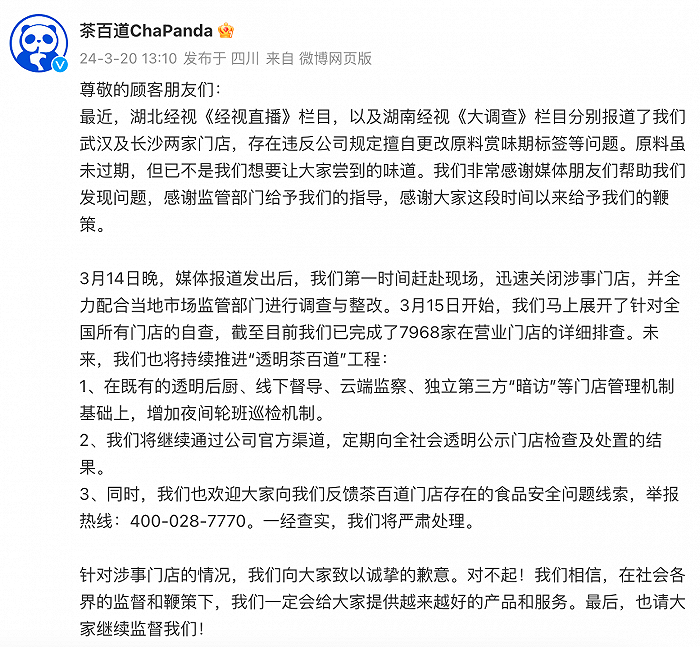 茶百道ChaPanda

24-3-20 13:10 发布于 四川 来自 微博网页版

尊敬的顾客朋友们：
最近，湖北经视《经视直播》栏目，以及湖南经视《大调查》栏目分别报道了我们武汉及长沙两家门店，存在违反公司规定擅自更改原料赏味期标签等问题。原料虽未过期，但已不是我们想要让大家尝到的味道。我们非常感谢媒体朋友们帮助我们发现问题，感谢监管部门给予我们的指导，感谢大家这段时间以来给予我们的鞭策。

3月14日晚，媒体报道发出后，我们第一时间赶赴现场，迅速关闭涉事门店，并全力配合当地市场监管部门进行调查与整改。3月15日开始，我们马上展开了针对全国所有门店的自查，截至目前我们已完成了7968家在营业门店的详细排查。未来，我们也将持续推进“透明茶百道”工程：
1、在既有的透明后厨、线下督导、云端监察、独立第三方“暗访”等门店管理机制基础上，增加夜间轮班巡检机制。
2、我们将继续通过公司官方渠道，定期向全社会透明公示门店检查及处置的结果。
3、同时，我们也欢迎大家向我们反馈茶百道门店存在的食品安全问题线索，举报热线：400-028-7770。一经查实，我们将严肃处理。

针对涉事门店的情况，我们向大家致以诚挚的歉意。对不起！我们相信，在社会各界的监督和鞭策下，我们一定会给大家提供越来越好的产品和服务。最后，也请大家继续监督我们！